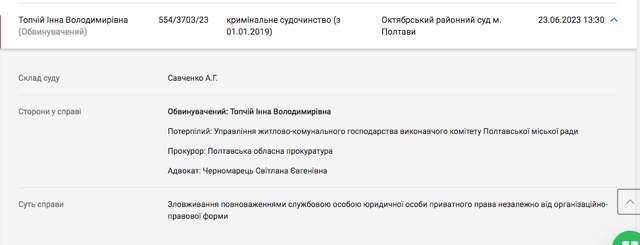 Топчій Інна Володимирівна (Обвинувачений)

554/3703/23

кримінальне судочинство (з 01.01.2019)

Октябрський районний суд м. Полтави

23.06.2023 13:30

Склад суду

Савченко А.Г.

Сторони у справі

Обвинувачений: Топчій Інна Володимирівна

Потерпілий: Управління житлово-комунального господарства виконавчого комітету Полтавської міської ради

Прокурор: Полтавська обласна прокуратура

Адвокат: Черномарець Світлана Євгенівна

Суть справи

Зловживання повноваженнями службовою особою юридичної особи приватного права незалежно від організаційно-правової форми